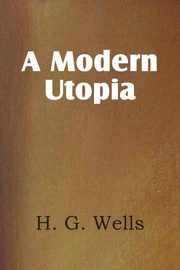 A Modern Utopia

H. G. Wells